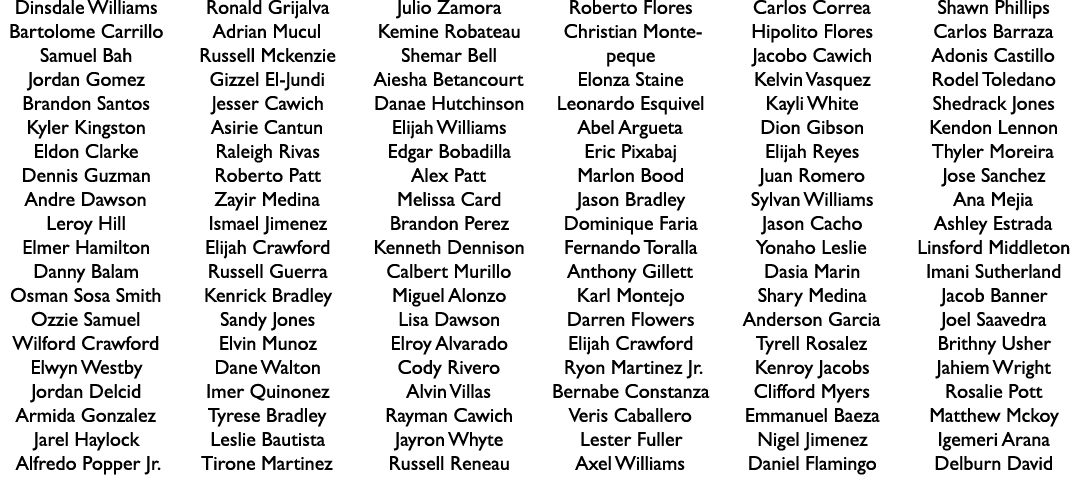 Dinsdale Williams
Bartolome Carrillo
Samuel Bah
Jordan Gomez
Brandon Santos
Kyler Kingston
Eldon Clarke
Dennis Guzman
Andre Dawson
Leroy Hill
Elmer Hamilton
Danny Balam
Osman Sosa Smith
Ozzie Samuel
Wilford Crawford
Elwyn Westby
Jordan Delcid
Armida Gonzalez
Jarel Haylock
Alfredo Popper Jr.

Ronald Grijalva
Adrian Mucul
Russell Mckenzie
Gizzel El-Jundi
Jesser Cawich
Asirie Cantun
Raleigh Rivas
Roberto Patt
Zayir Medina
Ismael Jimenez
Elijah Crawford
Russell Guerra
Kenrick Bradley
Sandy Jones
Elvin Munoz
Dane Walton
Imer Quinonez
Tyrese Bradley
Leslie Bautista
Tirone Martinez

Julio Zamora
Kemine Robateau
Shemar Bell
Aiesha Betancourt
Danae Hutchinson
Elijah Williams
Edgar Bobadilla
Alex Patt
Melissa Card
Brandon Perez
Kenneth Dennison
Calbert Murillo
Miguel Alonzo
Lisa Dawson
Elroy Alvarado
Cody Rivero
Alvin Villas
Rayman Cawich
Jayron Whyte
Russell Reneau

Roberto Flores
Christian Montepeque
Elonza Staine
Leonardo Esquivel
Abel Argueta
Eric Pixabaj
Marlon Bood
Jason Bradley
Dominique Faria
Fernando Toralla
Anthony Gillett
Karl Montejo
Darren Flowers
Elijah Crawford
Ryon Martinez Jr.
Bernabe Constanza
Veris Caballero
Lester Fuller
Axel Williams

Carlos Correa
Hipolito Flores
Jacobo Cawich
Kelvin Vasquez
Kayli White
Dion Gibson
Elijah Reyes
Juan Romero
Sylvan Williams
Jason Cacho
Yonaho Leslie
Dasia Marin
Shary Medina
Anderson Garcia
Tyrell Rosalez
Kenroy Jacobs
Clifford Myers
Emmanuel Baeza
Nigel Jimenez
Daniel Flamingo

Shawn Phillips
Carlos Barraza
Adonis Castillo
Rodel Toledano
Shedrack Jones
Kendon Lennon
Thyler Moreira
Jose Sanchez
Ana Mejia
Ashley Estrada
Linsford Middleton
Imani Sutherland
Jacob Banner
Joel Saavedra
Brithny Usher
Jahiem Wright
Rosalie Pott
Matthew Mckoy
Igemeri Arana
Delburn David